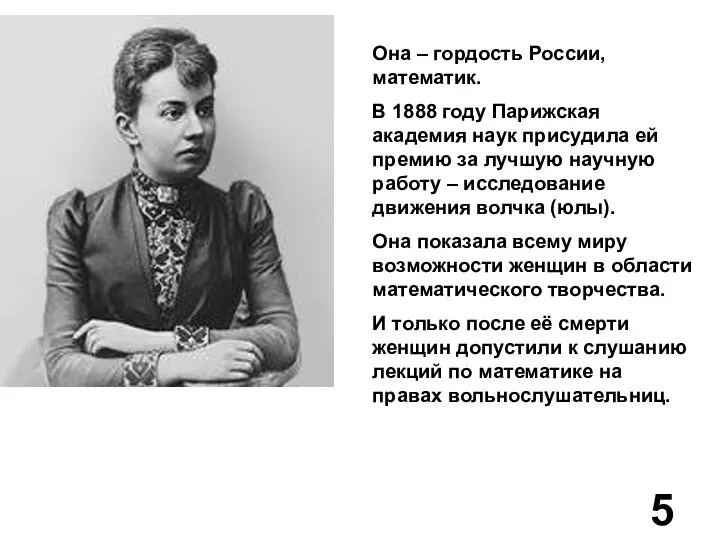 Она – гордость России, математик.

В 1888 году Парижская академия наук присудила ей премию за лучшую научную работу – исследование движения волчка (юлы).

Она показала всему миру возможности женщин в области математического творчества.

И только после её смерти женщин допустили к слушанию лекций по математике на правах вольнослушательниц.

5